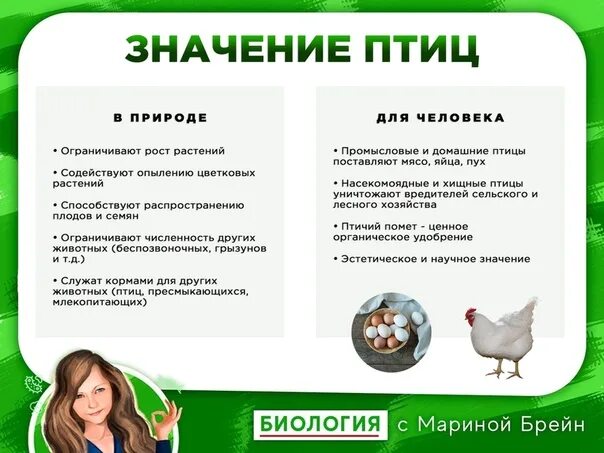 ЗНАЧЕНИЕ ПТИЦ

В ПРИРОДЕ

• Ограничивают рост растений

• Содействуют опылению цветковых растений

• Способствуют распространению плодов и семян

• Ограничивают численность других животных (беспозвоночных, грызунов и т.д.)

• Служат кормами для других животных (птиц, пресмыкающихся, млекопитающих)

ДЛЯ ЧЕЛОВЕКА

• Промысловые и домашние птицы поставляют мясо, яйца, пух

• Насекомоядные и хищные птицы уничтожают вредителей сельского и лесного хозяйства

• Птичий помет - ценное органическое удобрение

• Эстетическое и научное значение

БИОЛОГИЯ с Мариной Брейн